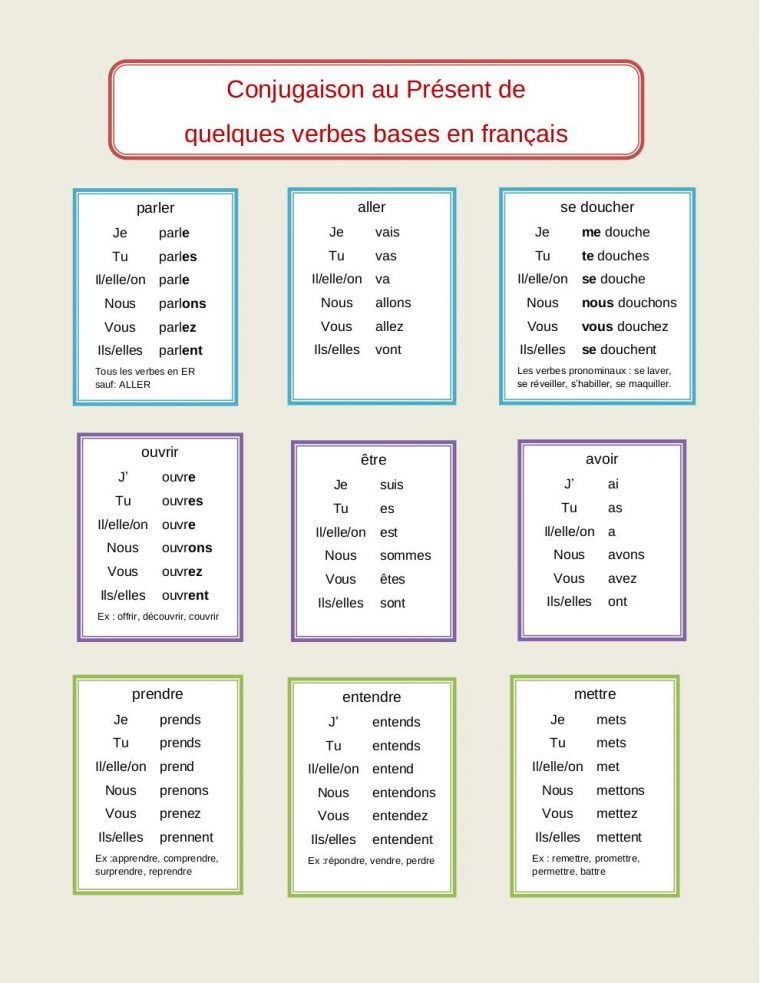 Conjugaison au Présent de
quelques verbes bases en français

parler
Je parle
Tu parles
Il/elle/on parle
Nous parlons
Vous parlez
Ils/elles parlent
Tous les verbes en ER sauf: ALLER

aller
Je vais
Tu vas
Il/elle/on va
Nous allons
Vous allez
Ils/elles vont

se doucher
Je me douche
Tu te douches
Il/elle/on se douche
Nous nous douchons
Vous vous douchez
Ils/elles se douchent
Les verbes pronominaux : se laver, se réveiller, s'habiller, se maquiller.

ouvrir
J' ouvre
Tu ouvres
Il/elle/on ouvre
Nous ouvrons
Vous ouvrez
Ils/elles ouvrent
Ex : offrir, découvrir, couvrir

être
Je suis
Tu es
Il/elle/on est
Nous sommes
Vous êtes
Ils/elles sont

avoir
J' ai
Tu as
Il/elle/on a
Nous avons
Vous avez
Ils/elles ont

prendre
Je prends
Tu prends
Il/elle/on prend
Nous prenons
Vous prenez
Ils/elles prennent
Ex :apprendre, comprendre, surprendre, reprendre

entendre
J' entends
Tu entends
Il/elle/on entend
Nous entendons
Vous entendez
Ils/elles entendent
Ex :répondre, vendre, perdre

mettre
Je mets
Tu mets
Il/elle/on met
Nous mettons
Vous mettez
Ils/elles mettent
Ex : remettre, promettre, permettre, battre